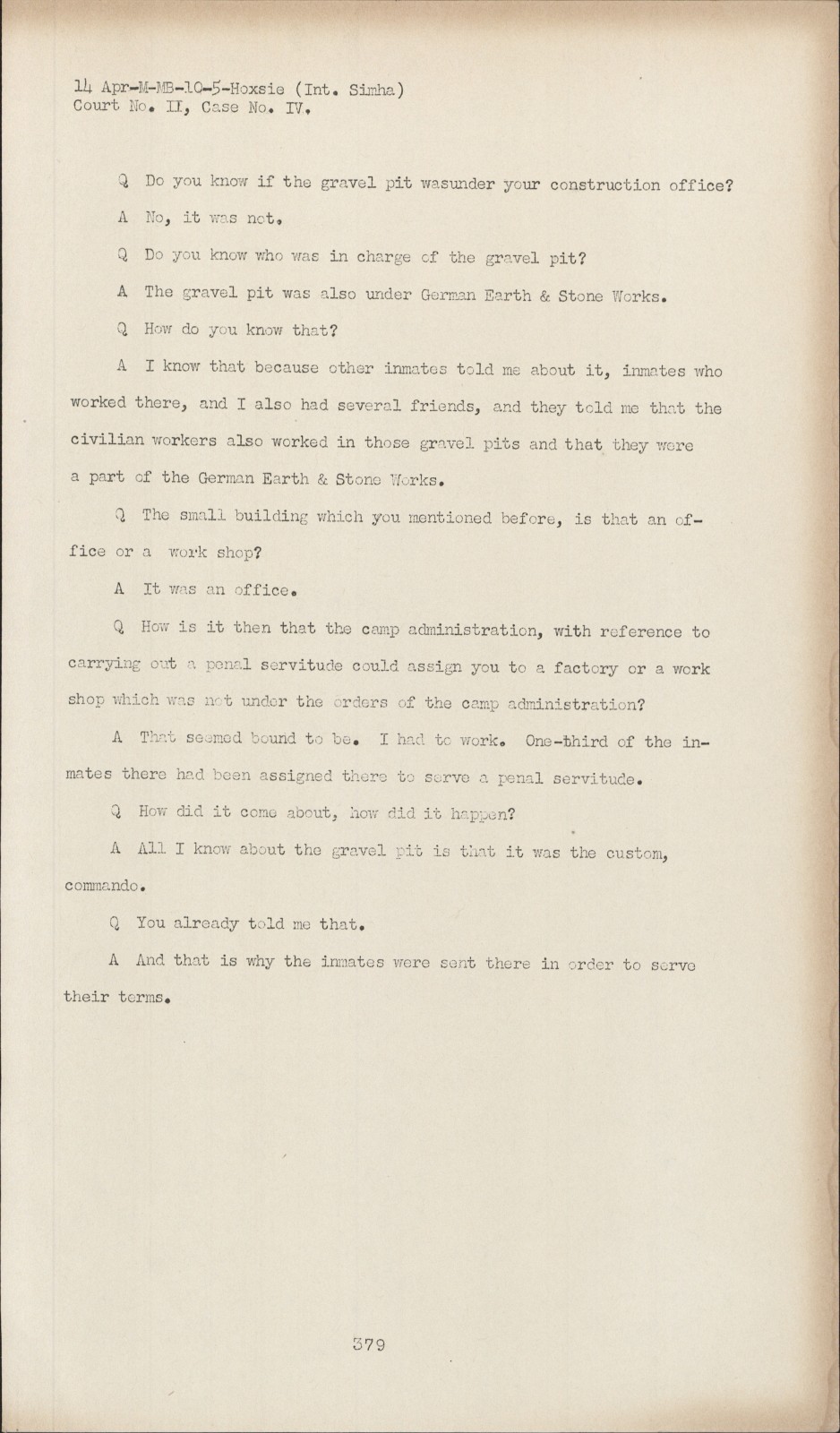 14 Apr-M-MB-10-5-Hoxsie (Int. Simha)
Court No. II, Case No. IV.

Q Do you know if the gravel pit wasunder your construction office?

A No, it was not.

Q Do you know who was in charge of the gravel pit?

A The gravel pit was also under German Earth & Stone Works.

Q How do you know that?

A I know that because other inmates told me about it, inmates who worked there, and I also had several friends, and they told me that the civilian workers also worked in those gravel pits and that they were a part of the German Earth & Stone Works.

Q The small building which you mentioned before, is that an office or a work shop?

A It was an office.

Q How is it then that the camp administration, with reference to carrying out a penal servitude could assign you to a factory or a work shop which was not under the orders of the camp administration?

A That seemed bound to be. I had to work. One-third of the inmates there had been assigned there to serve a penal servitude.

Q How did it come about, how did it happen?

A All I know about the gravel pit is that it was the custom, commando.

Q You already told me that.

A And that is why the inmates were sent there in order to serve their terms.

379